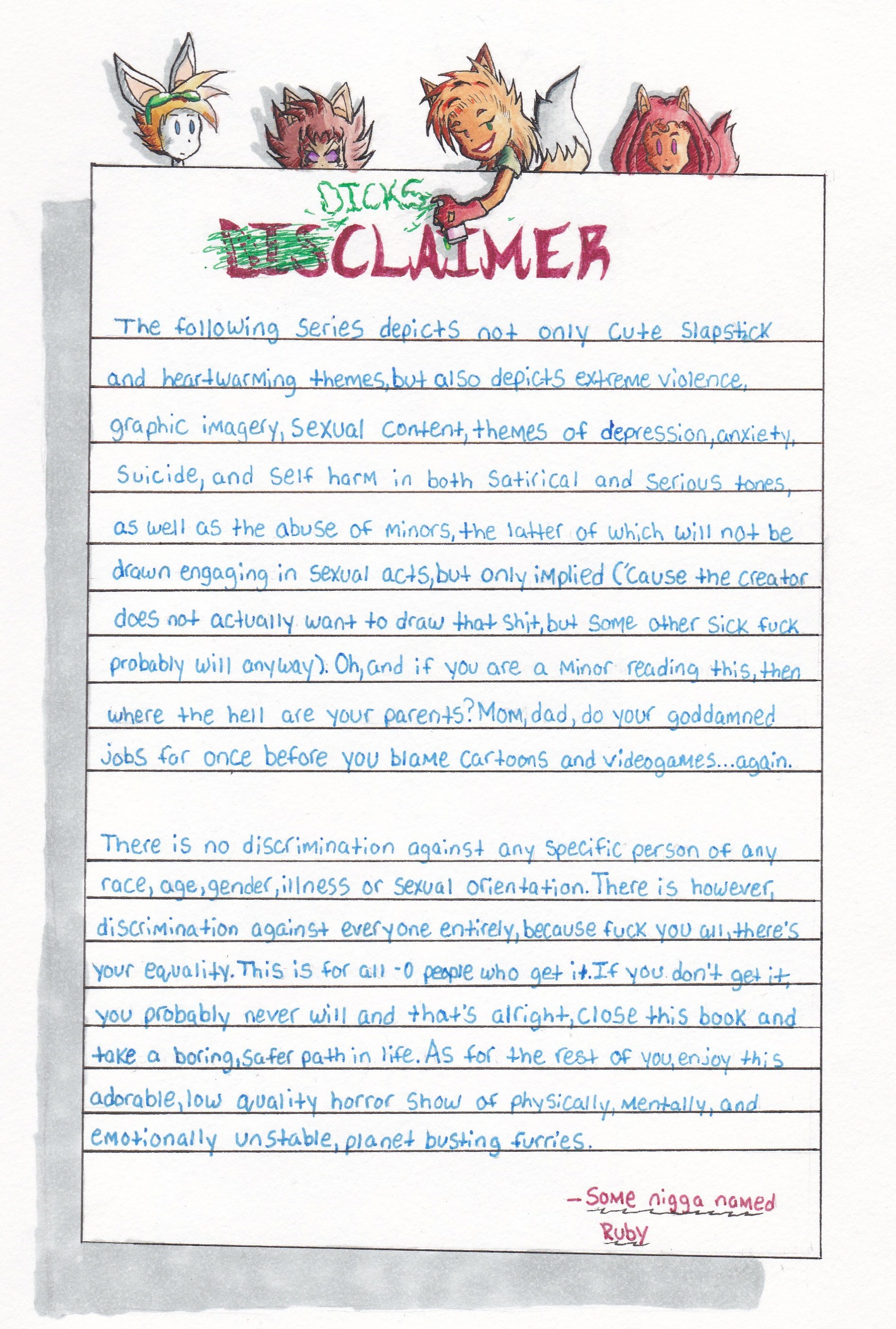 DICKS
DISCLAIMER

The following series depicts not only cute slapstick and heartwarming themes, but also depicts extreme violence, graphic imagery, sexual content, themes of depression, anxiety, suicide, and self harm in both satirical and serious tones, as well as the abuse of minors, the latter of which will not be drawn engaging in sexual acts, but only implied ('cause the creator does not actually want to draw that shit, but some other sick fuck probably will anyway). Oh, and if you are a minor reading this, then where the hell are your parents? Mom, dad, do your goddamned jobs for once before you blame cartoons and videogames...again.

There is no discrimination against any specific person of any race, age, gender, illness or sexual orientation. There is however, discrimination against everyone entirely, because fuck you all, there's your equality. This is for all -0 people who get it. If you don't get it, you probably never will and that's alright, close this book and take a boring, safer path in life. As for the rest of you, enjoy this adorable, low quality horror show of physically, mentally, and emotionally unstable, planet busting furries.

-Some nigga named Ruby